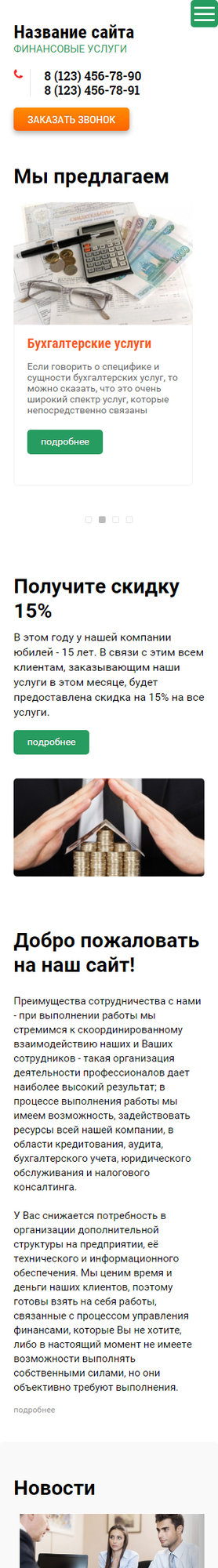 Название сайта
ФИНАНСОВЫЕ УСЛУГИ

8 (123) 456-78-90
8 (123) 456-78-91

ЗАКАЗАТЬ ЗВОНОК

Мы предлагаем

Бухгалтерские услуги

Если говорить о специфике и сущности бухгалтерских услуг, то можно сказать, что это очень широкий спектр услуг, которые непосредственно связаны

подробнее

Получите скидку 15%

В этом году у нашей компании юбилей - 15 лет. В связи с этим всем клиентам, заказывающим наши услуги в этом месяце, будет предоставлена скидка на 15% на все услуги.

подробнее

Добро пожаловать на наш сайт!

Преимущества сотрудничества с нами - при выполнении работы мы стремимся к скоординированному взаимодействию наших и Ваших сотрудников - такая организация деятельности профессионалов дает наиболее высокий результат; в процессе выполнения работы мы имеем возможность, задействовать ресурсы всей нашей компании, в области кредитования, аудита, бухгалтерского учета, юридического обслуживания и налогового консалтинга.

У Вас снижается потребность в организации дополнительной структуры на предприятии, её технического и информационного обеспечения. Мы ценим время и деньги наших клиентов, поэтому готовы взять на себя работы, связанные с процессом управления финансами, которые Вы не хотите, либо в настоящий момент не имеете возможности выполнять собственными силами, но они объективно требуют выполнения.

подробнее

Новости